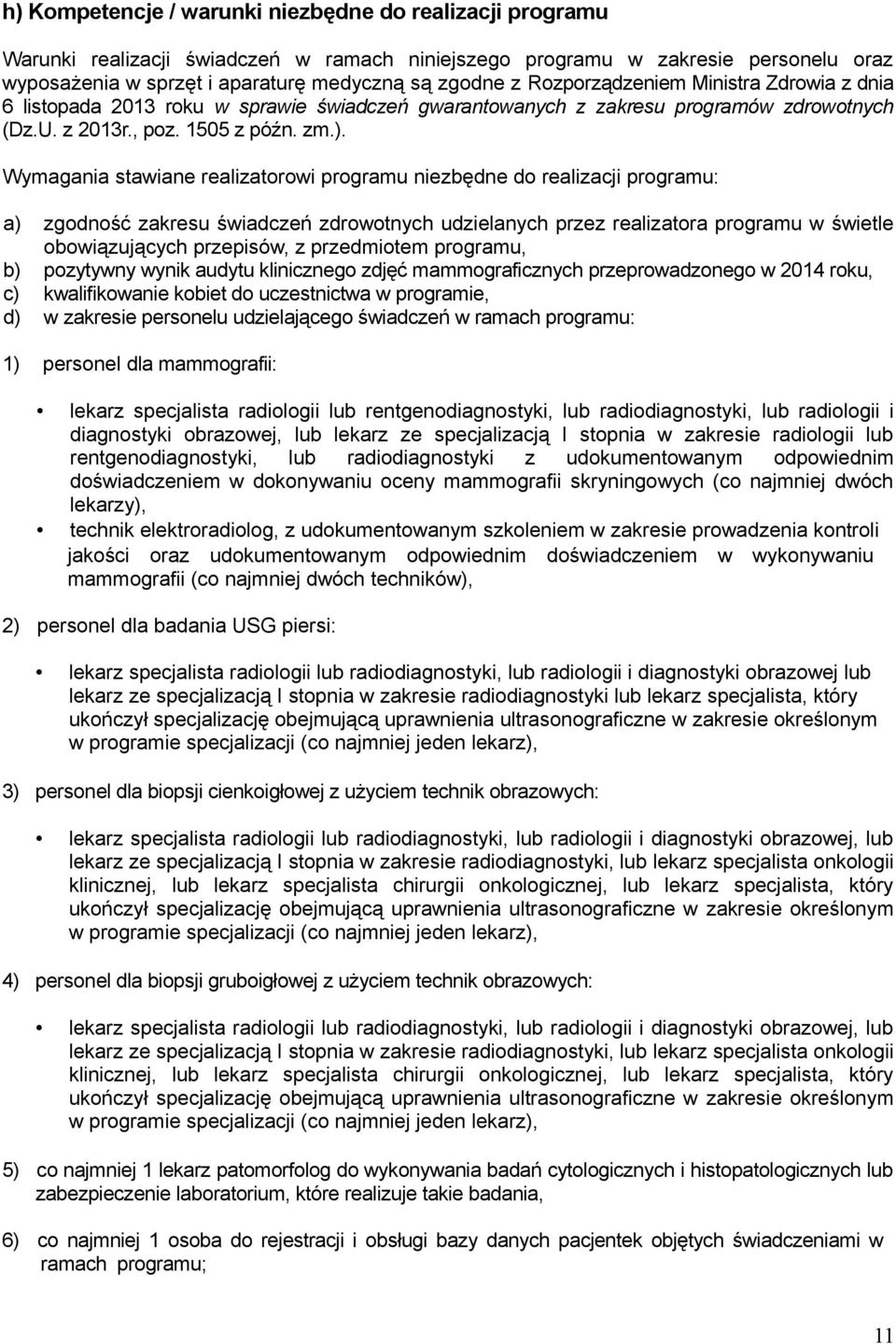 h) Kompetencje / warunki niezbędne do realizacji programu

Warunki realizacji świadczeń w ramach niniejszego programu w zakresie personelu oraz wyposażenia w sprzęt i aparaturę medyczną są zgodne z Rozporządzeniem Ministra Zdrowia z dnia 6 listopada 2013 roku w sprawie świadczeń gwarantowanych z zakresu programów zdrowotnych (Dz.U. z 2013r., poz. 1505 z późn. zm.).

Wymagania stawiane realizatorowi programu niezbędne do realizacji programu:

a) zgodność zakresu świadczeń zdrowotnych udzielanych przez realizatora programu w świetle obowiązujących przepisów, z przedmiotem programu,
b) pozytywny wynik audytu klinicznego zdjęć mammograficznych przeprowadzonego w 2014 roku,
c) kwalifikowanie kobiet do uczestnictwa w programie,
d) w zakresie personelu udzielającego świadczeń w ramach programu:

1) personel dla mammografii:

• lekarz specjalista radiologii lub rentgenodiagnostyki, lub radiodiagnostyki, lub radiologii i diagnostyki obrazowej, lub lekarz ze specjalizacją I stopnia w zakresie radiologii lub rentgenodiagnostyki, lub radiodiagnostyki z udokumentowanym odpowiednim doświadczeniem w dokonywaniu oceny mammografii skryningowych (co najmniej dwóch lekarzy),
• technik elektroradiolog, z udokumentowanym szkoleniem w zakresie prowadzenia kontroli jakości oraz udokumentowanym odpowiednim doświadczeniem w wykonywaniu mammografii (co najmniej dwóch techników),

2) personel dla badania USG piersi:

• lekarz specjalista radiologii lub radiodiagnostyki, lub radiologii i diagnostyki obrazowej lub lekarz ze specjalizacją I stopnia w zakresie radiodiagnostyki lub lekarz specjalista, który ukończył specjalizację obejmującą uprawnienia ultrasonograficzne w zakresie określonym w programie specjalizacji (co najmniej jeden lekarz),

3) personel dla biopsji cienkoigłowej z użyciem technik obrazowych:

• lekarz specjalista radiologii lub radiodiagnostyki, lub radiologii i diagnostyki obrazowej, lub lekarz ze specjalizacją I stopnia w zakresie radiodiagnostyki, lub lekarz specjalista onkologii klinicznej, lub lekarz specjalista chirurgii onkologicznej, lub lekarz specjalista, który ukończył specjalizację obejmującą uprawnienia ultrasonograficzne w zakresie określonym w programie specjalizacji (co najmniej jeden lekarz),

4) personel dla biopsji gruboigłowej z użyciem technik obrazowych:

• lekarz specjalista radiologii lub radiodiagnostyki, lub radiologii i diagnostyki obrazowej, lub lekarz ze specjalizacją I stopnia w zakresie radiodiagnostyki, lub lekarz specjalista onkologii klinicznej, lub lekarz specjalista chirurgii onkologicznej, lub lekarz specjalista, który ukończył specjalizację obejmującą uprawnienia ultrasonograficzne w zakresie określonym w programie specjalizacji (co najmniej jeden lekarz),

5) co najmniej 1 lekarz patomorfolog do wykonywania badań cytologicznych i histopatologicznych lub zabezpieczenie laboratorium, które realizuje takie badania,

6) co najmniej 1 osoba do rejestracji i obsługi bazy danych pacjentek objętych świadczeniami w ramach programu;

11